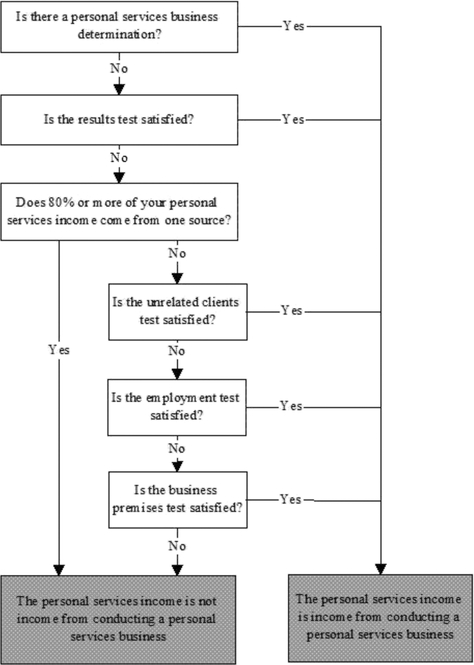 Is there a personal services business determination?

Yes

No

Is the results test satisfied?

Yes

No

Does 80% or more of your personal services income come from one source?

No

Is the unrelated clients test satisfied?

Yes

Yes

No

Is the employment test satisfied?

Yes

No

Is the business premises test satisfied?

Yes

No

The personal services income is not income from conducting a personal services business

The personal services income is income from conducting a personal services business